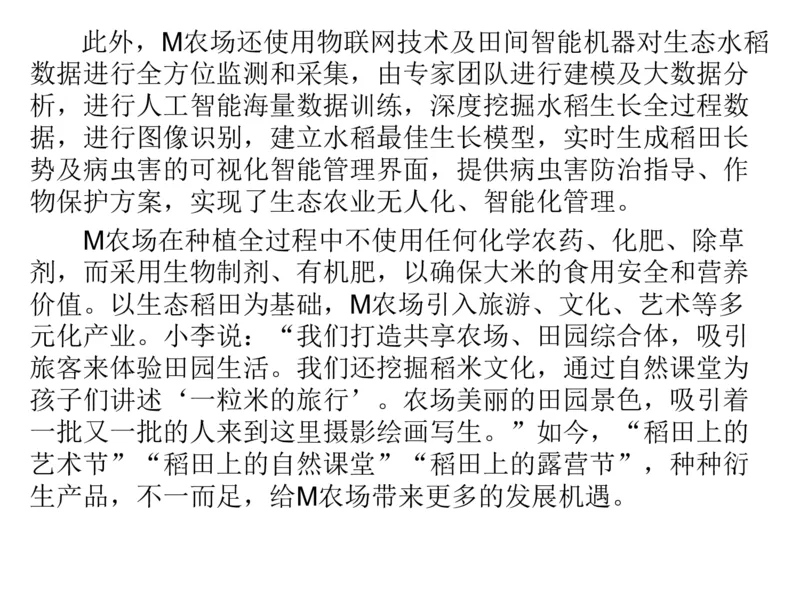 此外，M农场还使用物联网技术及田间智能机器对生态水稻数据进行全方位监测和采集，由专家团队进行建模及大数据分析，进行人工智能海量数据训练，深度挖掘水稻生长全过程数据，进行图像识别，建立水稻最佳生长模型，实时生成稻田长势及病虫害的可视化智能管理界面，提供病虫害防治指导、作物保护方案，实现了生态农业无人化、智能化管理。

M农场在种植全过程中不使用任何化学农药、化肥、除草剂，而采用生物制剂、有机肥，以确保大米的食用安全和营养价值。以生态稻田为基础，M农场引入旅游、文化、艺术等多元化产业。小李说：“我们打造共享农场、田园综合体，吸引旅客来体验田园生活。我们还挖掘稻米文化，通过自然课堂为孩子们讲述‘一粒米的旅行’。农场美丽的田园景色，吸引着一批又一批的人来到这里摄影绘画写生。”如今，“稻田上的艺术节”“稻田上的自然课堂”“稻田上的露营节”，种种衍生产品，不一而足，给M农场带来更多的发展机遇。